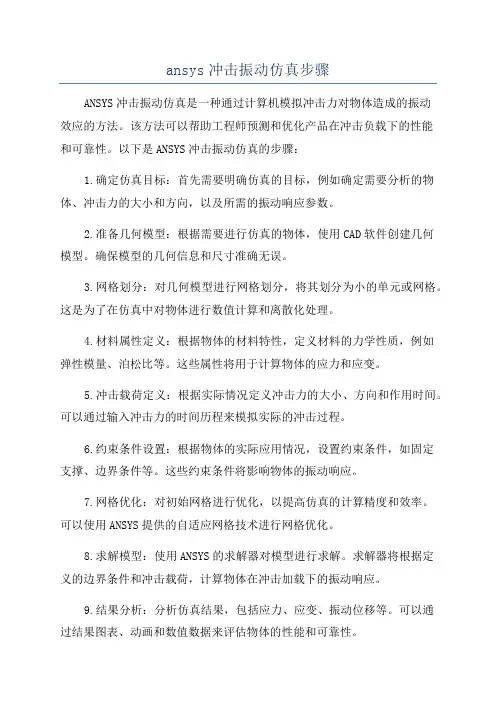 ansys 冲击振动仿真步骤

ANSYS 冲击振动仿真是一种通过计算机模拟冲击力对物体造成的振动效应的方法。该方法可以帮助工程师预测和优化产品在冲击负载下的性能和可靠性。以下是 ANSYS 冲击振动仿真的步骤：

1.确定仿真目标：首先需要明确仿真的目标，例如确定需要分析的物体、冲击力的大小和方向，以及所需的振动响应参数。

2.准备几何模型：根据需要进行仿真的物体，使用 CAD 软件创建几何模型。确保模型的几何信息和尺寸准确无误。

3.网格划分：对几何模型进行网格划分，将其划分为小的单元或网格。这是为了在仿真中对物体进行数值计算和离散化处理。

4.材料属性定义：根据物体的材料特性，定义材料的力学性质，例如弹性模量、泊松比等。这些属性将用于计算物体的应力和应变。

5.冲击载荷定义：根据实际情况定义冲击力的大小、方向和作用时间。可以通过输入冲击力的时间历程来模拟实际的冲击过程。

6.约束条件设置：根据物体的实际应用情况，设置约束条件，如固定支撑、边界条件等。这些约束条件将影响物体的振动响应。

7.网格优化：对初始网格进行优化，以提高仿真的计算精度和效率。可以使用 ANSYS 提供的自适应网格技术进行网格优化。

8.求解模型：使用 ANSYS 的求解器对模型进行求解。求解器将根据定义的边界条件和冲击载荷，计算物体在冲击加载下的振动响应。

9.结果分析：分析仿真结果，包括应力、应变、振动位移等。可以通过结果图表、动画和数值数据来评估物体的性能和可靠性。